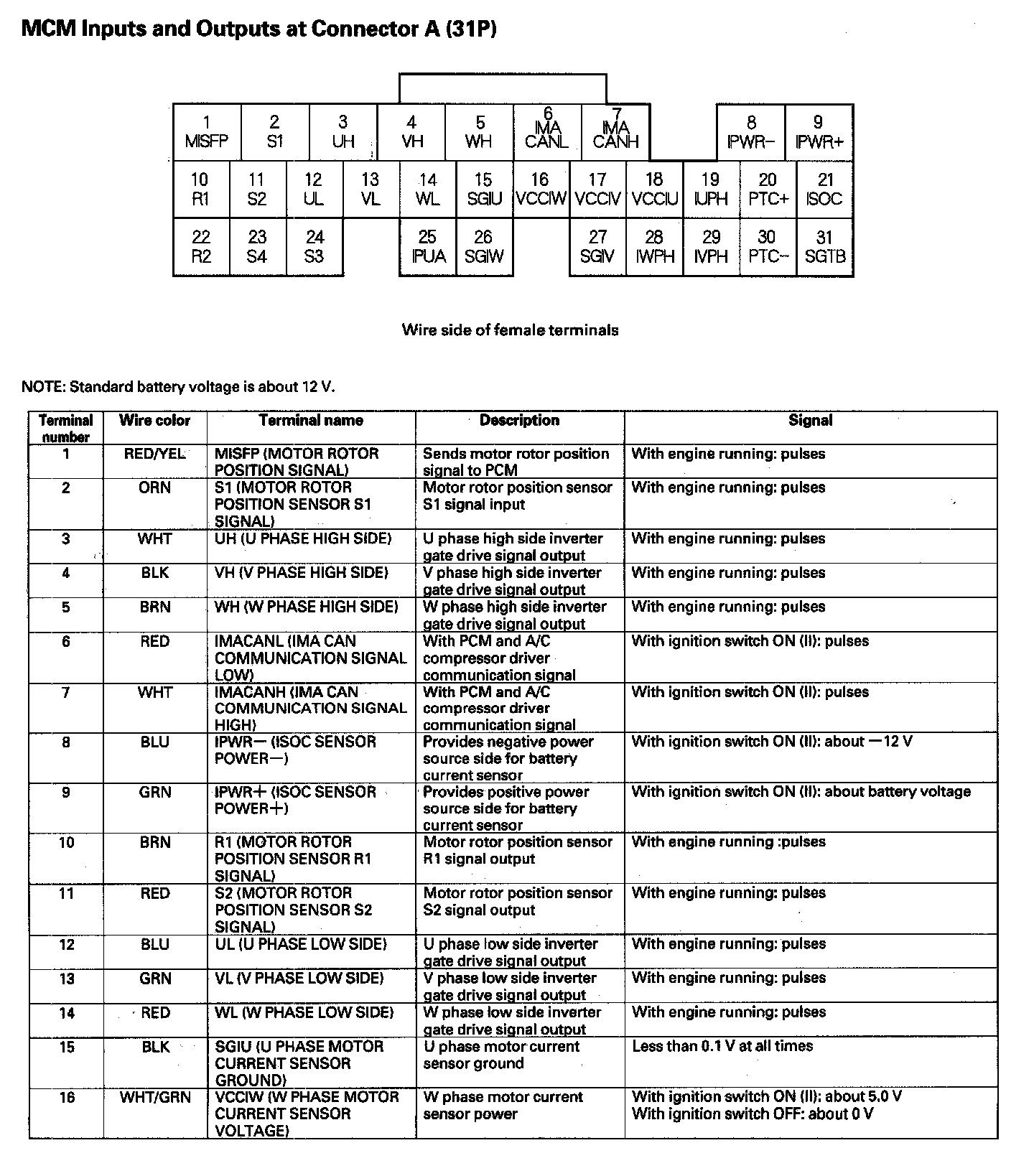 MCM Inputs and Outputs at Connector A (31P)

1 MISFP
2 S1
3 UH
4 VH
5 WH
6 IMA CANL
7 IMA CANH
8 IPWR−
9 IPWR+
10 R1
11 S2
12 UL
13 VL
14 WL
15 SGIU
16 VCCIW
17 VCCIV
18 VCCIU
19 IUPH
20 PTC+
21 ISOC
22 R2
23 S4
24 S3
25 IPUA
26 SGIW
27 SGIV
28 IWPH
29 IVPH
30 PTC−
31 SGTB

Wire side of female terminals

NOTE: Standard battery voltage is about 12 V.

| Terminal number | Wire color | Terminal name | Description | Signal |
|---|---|---|---|---|
| 1 | RED/YEL | MISFP (MOTOR ROTOR POSITION SIGNAL) | Sends motor rotor position signal to PCM | With engine running: pulses |
| 2 | ORN | S1 (MOTOR ROTOR POSITION SENSOR S1 SIGNAL) | Motor rotor position sensor S1 signal input | With engine running: pulses |
| 3 | WHT | UH (U PHASE HIGH SIDE) | U phase high side inverter gate drive signal output | With engine running: pulses |
| 4 | BLK | VH (V PHASE HIGH SIDE) | V phase high side inverter gate drive signal output | With engine running: pulses |
| 5 | BRN | WH (W PHASE HIGH SIDE) | W phase high side inverter gate drive signal output | With engine running: pulses |
| 6 | RED | IMACANL (IMA CAN COMMUNICATION SIGNAL LOW) | With PCM and A/C compressor driver communication signal | With ignition switch ON (II): pulses |
| 7 | WHT | IMACANH (IMA CAN COMMUNICATION SIGNAL HIGH) | With PCM and A/C compressor driver communication signal | With ignition switch ON (II): pulses |
| 8 | BLU | IPWR− (ISOC SENSOR POWER−) | Provides negative power source side for battery current sensor | With ignition switch ON (II): about −12 V |
| 9 | GRN | IPWR+ (ISOC SENSOR POWER+) | Provides positive power source side for battery current sensor | With ignition switch ON (II): about battery voltage |
| 10 | BRN | R1 (MOTOR ROTOR POSITION SENSOR R1 SIGNAL) | Motor rotor position sensor R1 signal output | With engine running :pulses |
| 11 | RED | S2 (MOTOR ROTOR POSITION SENSOR S2 SIGNAL) | Motor rotor position sensor S2 signal output | With engine running: pulses |
| 12 | BLU | UL (U PHASE LOW SIDE) | U phase low side inverter gate drive signal output | With engine running: pulses |
| 13 | GRN | VL (V PHASE LOW SIDE) | V phase low side inverter gate drive signal output | With engine running: pulses |
| 14 | RED | WL (W PHASE LOW SIDE) | W phase low side inverter gate drive signal output | With engine running: pulses |
| 15 | BLK | SGIU (U PHASE MOTOR CURRENT SENSOR GROUND) | U phase motor current sensor ground | Less than 0.1 V at all times |
| 16 | WHT/GRN | VCCIW (W PHASE MOTOR CURRENT SENSOR VOLTAGE) | W phase motor current sensor power | With ignition switch ON (II): about 5.0 V With ignition switch OFF: about 0 V |